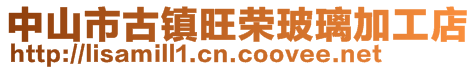 中山市古镇旺荣玻璃加工店
http://lisamill1.cn.coovee.net